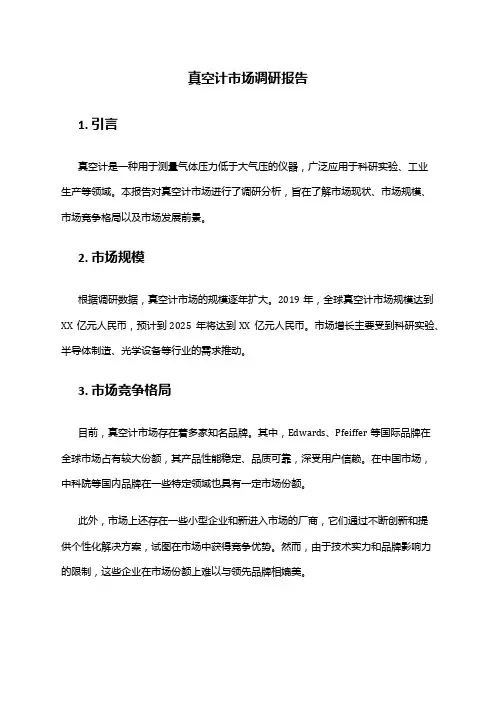 真空计市场调研报告

1. 引言

真空计是一种用于测量气体压力低于大气压的仪器，广泛应用于科研实验、工业生产等领域。本报告对真空计市场进行了调研分析，旨在了解市场现状、市场规模、市场竞争格局以及市场发展前景。

2. 市场规模

根据调研数据，真空计市场的规模逐年扩大。2019 年，全球真空计市场规模达到 XX 亿元人民币，预计到 2025 年将达到 XX 亿元人民币。市场增长主要受到科研实验、半导体制造、光学设备等行业的需求推动。

3. 市场竞争格局

目前，真空计市场存在着多家知名品牌。其中，Edwards、Pfeiffer 等国际品牌在全球市场占有较大份额，其产品性能稳定、品质可靠，深受用户信赖。在中国市场，中科院等国内品牌在一些特定领域也具有一定市场份额。

此外，市场上还存在一些小型企业和新进入市场的厂商，它们通过不断创新和提供个性化解决方案，试图在市场中获得竞争优势。然而，由于技术实力和品牌影响力的限制，这些企业在市场份额上难以与领先品牌相媲美。